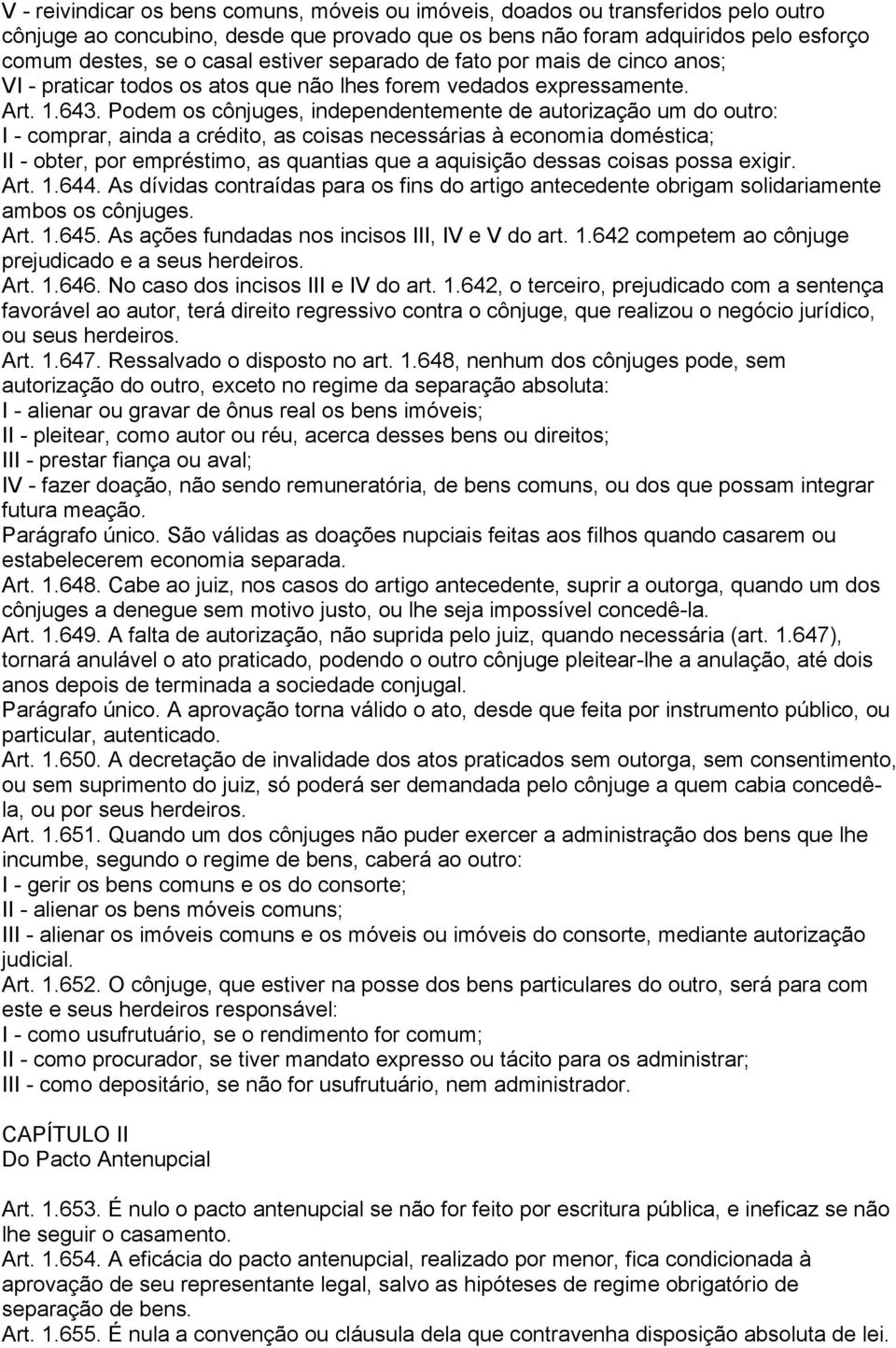 V - reivindicar os bens comuns, móveis ou imóveis, doados ou transferidos pelo outro cônjuge ao concubino, desde que provado que os bens não foram adquiridos pelo esforço comum destes, se o casal estiver separado de fato por mais de cinco anos;
VI - praticar todos os atos que não lhes forem vedados expressamente.
Art. 1.643. Podem os cônjuges, independentemente de autorização um do outro:
I - comprar, ainda a crédito, as coisas necessárias à economia doméstica;
II - obter, por empréstimo, as quantias que a aquisição dessas coisas possa exigir.
Art. 1.644. As dívidas contraídas para os fins do artigo antecedente obrigam solidariamente ambos os cônjuges.
Art. 1.645. As ações fundadas nos incisos III, IV e V do art. 1.642 competem ao cônjuge prejudicado e a seus herdeiros.
Art. 1.646. No caso dos incisos III e IV do art. 1.642, o terceiro, prejudicado com a sentença favorável ao autor, terá direito regressivo contra o cônjuge, que realizou o negócio jurídico, ou seus herdeiros.
Art. 1.647. Ressalvado o disposto no art. 1.648, nenhum dos cônjuges pode, sem autorização do outro, exceto no regime da separação absoluta:
I - alienar ou gravar de ônus real os bens imóveis;
II - pleitear, como autor ou réu, acerca desses bens ou direitos;
III - prestar fiança ou aval;
IV - fazer doação, não sendo remuneratória, de bens comuns, ou dos que possam integrar futura meação.
Parágrafo único. São válidas as doações nupciais feitas aos filhos quando casarem ou estabelecerem economia separada.
Art. 1.648. Cabe ao juiz, nos casos do artigo antecedente, suprir a outorga, quando um dos cônjuges a denegue sem motivo justo, ou lhe seja impossível concedê-la.
Art. 1.649. A falta de autorização, não suprida pelo juiz, quando necessária (art. 1.647), tornará anulável o ato praticado, podendo o outro cônjuge pleitear-lhe a anulação, até dois anos depois de terminada a sociedade conjugal.
Parágrafo único. A aprovação torna válido o ato, desde que feita por instrumento público, ou particular, autenticado.
Art. 1.650. A decretação de invalidade dos atos praticados sem outorga, sem consentimento, ou sem suprimento do juiz, só poderá ser demandada pelo cônjuge a quem cabia concedê-la, ou por seus herdeiros.
Art. 1.651. Quando um dos cônjuges não puder exercer a administração dos bens que lhe incumbe, segundo o regime de bens, caberá ao outro:
I - gerir os bens comuns e os do consorte;
II - alienar os bens móveis comuns;
III - alienar os imóveis comuns e os móveis ou imóveis do consorte, mediante autorização judicial.
Art. 1.652. O cônjuge, que estiver na posse dos bens particulares do outro, será para com este e seus herdeiros responsável:
I - como usufrutuário, se o rendimento for comum;
II - como procurador, se tiver mandato expresso ou tácito para os administrar;
III - como depositário, se não for usufrutuário, nem administrador.

CAPÍTULO II
Do Pacto Antenupcial

Art. 1.653. É nulo o pacto antenupcial se não for feito por escritura pública, e ineficaz se não lhe seguir o casamento.
Art. 1.654. A eficácia do pacto antenupcial, realizado por menor, fica condicionada à aprovação de seu representante legal, salvo as hipóteses de regime obrigatório de separação de bens.
Art. 1.655. É nula a convenção ou cláusula dela que contravenha disposição absoluta de lei.